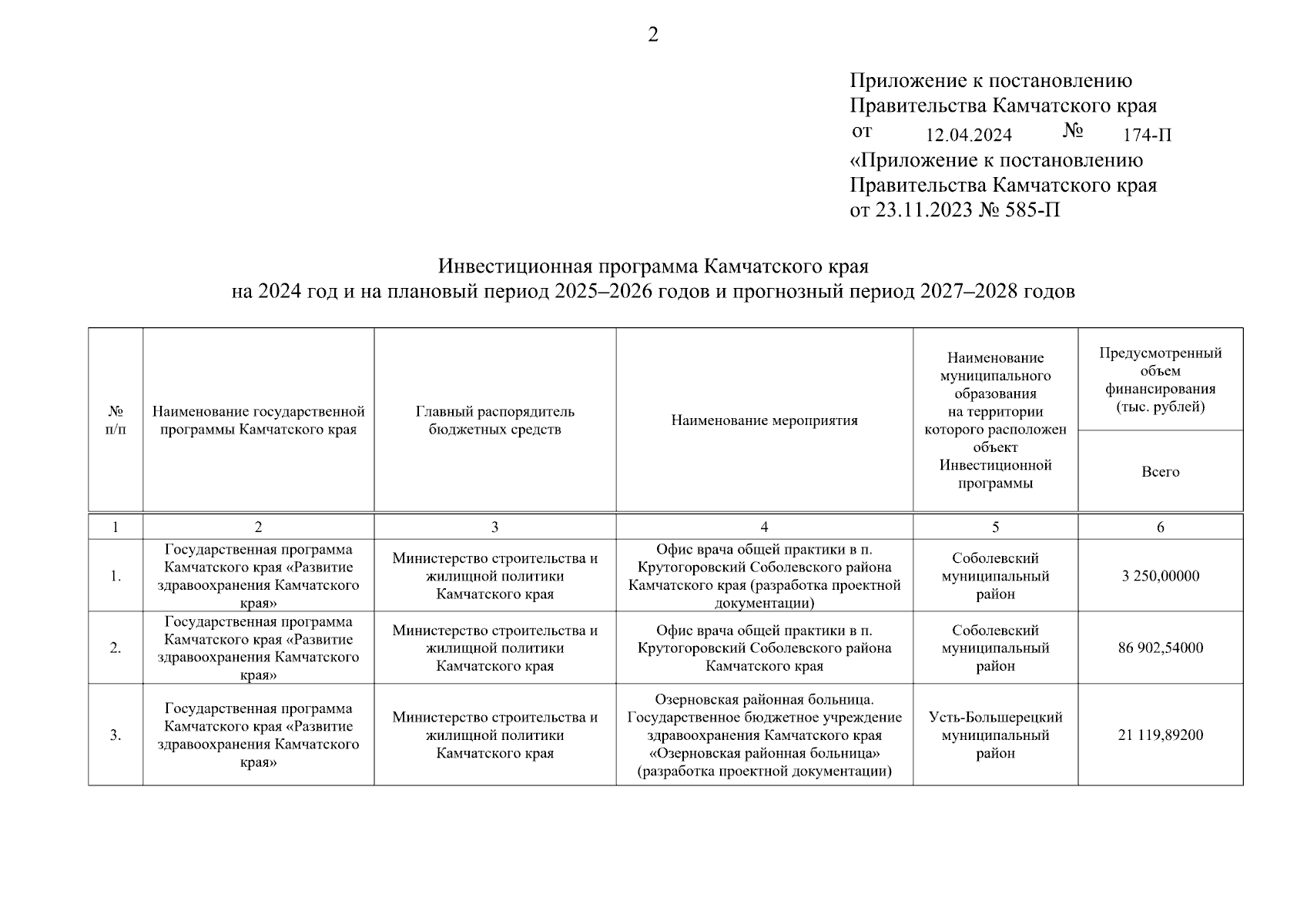 2

Приложение к постановлению
Правительства Камчатского края
от 12.04.2024 № 174-П
«Приложение к постановлению
Правительства Камчатского края
от 23.11.2023 № 585-П

Инвестиционная программа Камчатского края
на 2024 год и на плановый период 2025–2026 годов и прогнозный период 2027–2028 годов

| № п/п | Наименование государственной программы Камчатского края | Главный распорядитель бюджетных средств | Наименование мероприятия | Наименование муниципального образования на территории которого расположен объект Инвестиционной программы | Предусмотренный объем финансирования (тыс. рублей) Всего |
|---|---|---|---|---|---|
| 1 | 2 | 3 | 4 | 5 | 6 |
| 1. | Государственная программа Камчатского края «Развитие здравоохранения Камчатского края» | Министерство строительства и жилищной политики Камчатского края | Офис врача общей практики в п. Крутогоровский Соболевского района Камчатского края (разработка проектной документации) | Соболевский муниципальный район | 3 250,00000 |
| 2. | Государственная программа Камчатского края «Развитие здравоохранения Камчатского края» | Министерство строительства и жилищной политики Камчатского края | Офис врача общей практики в п. Крутогоровский Соболевского района Камчатского края | Соболевский муниципальный район | 86 902,54000 |
| 3. | Государственная программа Камчатского края «Развитие здравоохранения Камчатского края» | Министерство строительства и жилищной политики Камчатского края | Озерновская районная больница. Государственное бюджетное учреждение здравоохранения Камчатского края «Озерновская районная больница» (разработка проектной документации) | Усть-Большерецкий муниципальный район | 21 119,89200 |